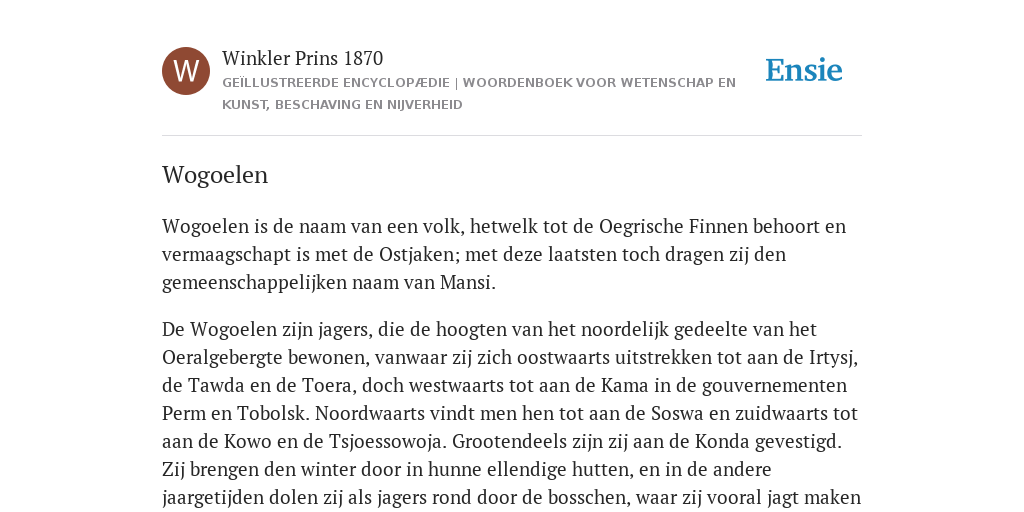 W

Winkler Prins 1870

GEÏLLUSTREERDE ENCYCLOPÆDIE | WOORDENBOEK VOOR WETENSCHAP EN KUNST, BESCHAVING EN NIJVERHEID

Ensie

Wogoelen

Wogoelen is de naam van een volk, hetwelk tot de Oegrische Finnen behoort en vermaagschapt is met de Ostjaken; met deze laatsten toch dragen zij den gemeenschappelijken naam van Mansi.

De Wogoelen zijn jagers, die de hoogten van het noordelijk gedeelte van het Oeralgebergte bewonen, vanwaar zij zich oostwaarts uitstrekken tot aan de Irtysj, de Tawda en de Toera, doch westwaarts tot aan de Kama in de gouvernementen Perm en Tobolsk. Noordwaarts vindt men hen tot aan de Soswa en zuidwaarts tot aan de Kowo en de Tsjoessowoja. Grootendeels zijn zij aan de Konda gevestigd. Zij brengen den winter door in hunne ellendige hutten, en in de andere jaargetijden dolen zij als jagers rond door de bosschen, waar zij vooral jagt maken